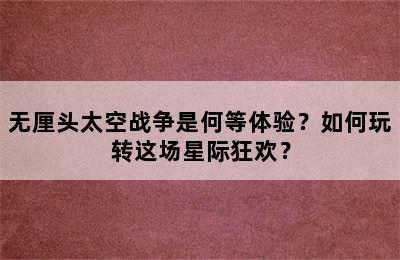 无厘头太空战争是何等体验？如何玩转这场星际狂欢？